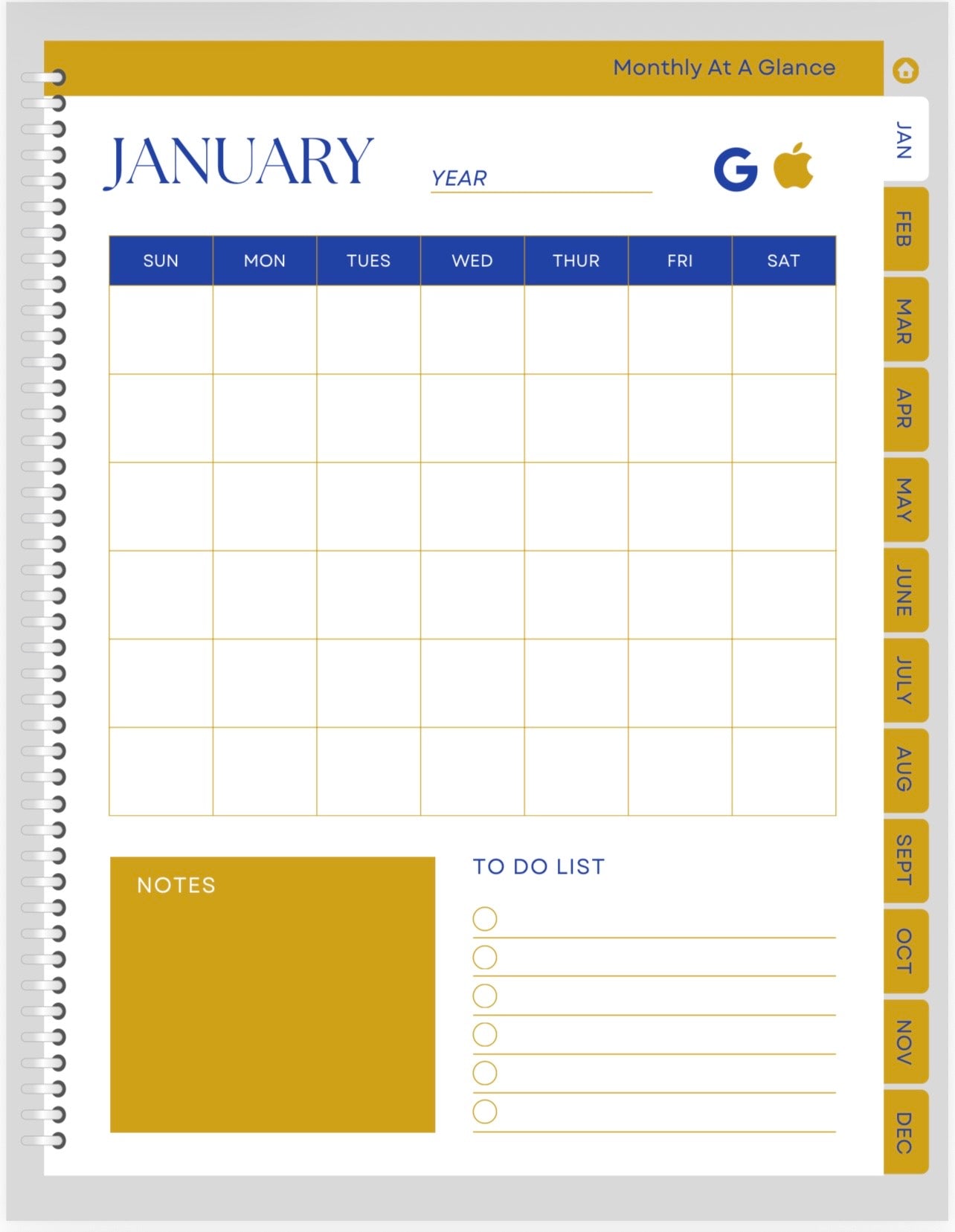 Monthly At A Glance

JANUARY YEAR

G

| SUN | MON | TUES | WED | THUR | FRI | SAT |
|---|---|---|---|---|---|---|
| | | | | | | |
| | | | | | | |
| | | | | | | |
| | | | | | | |
| | | | | | | |
| | | | | | | |

NOTES

TO DO LIST

JAN
FEB
MAR
APR
MAY
JUNE
JULY
AUG
SEPT
OCT
NOV
DEC